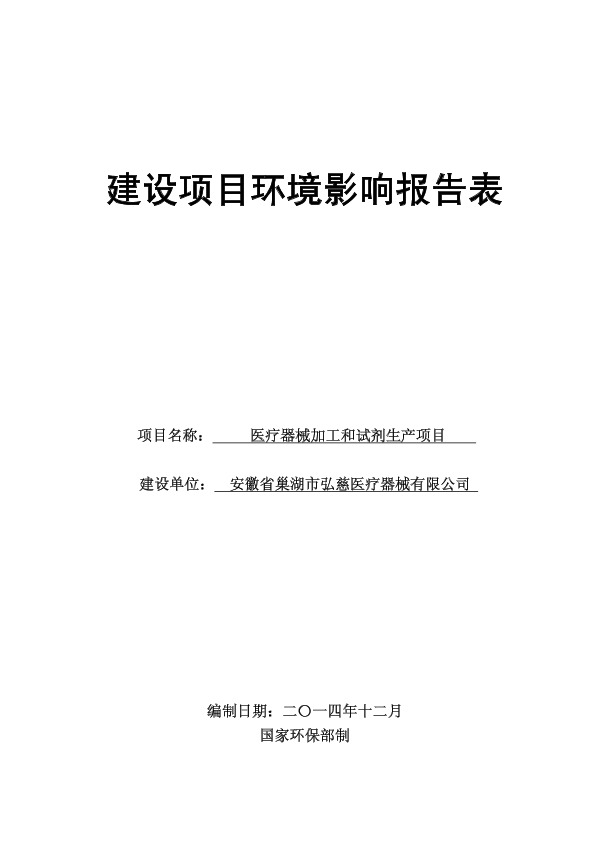 建设项目环境影响报告表

项目名称：医疗器械加工和试剂生产项目

建设单位：安徽省巢湖市弘慈医疗器械有限公司

编制日期：二〇一四年十二月

国家环保部制